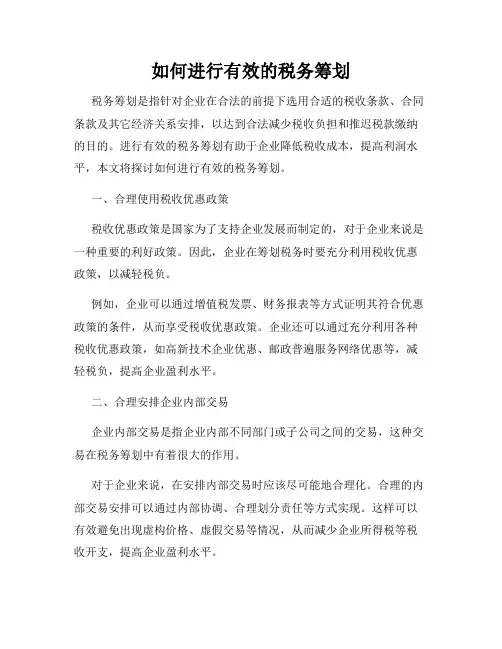 如何进行有效的税务筹划

税务筹划是指针对企业在合法的前提下选用合适的税收条款、合同条款及其它经济关系安排，以达到合法减少税收负担和推迟税款缴纳的目的。进行有效的税务筹划有助于企业降低税收成本，提高利润水平，本文将探讨如何进行有效的税务筹划。

一、合理使用税收优惠政策

税收优惠政策是国家为了支持企业发展而制定的，对于企业来说是一种重要的利好政策。因此，企业在筹划税务时要充分利用税收优惠政策，以减轻税负。

例如，企业可以通过增值税发票、财务报表等方式证明其符合优惠政策的条件，从而享受税收优惠政策。企业还可以通过充分利用各种税收优惠政策，如高新技术企业优惠、邮政普遍服务网络优惠等，减轻税负，提高企业盈利水平。

二、合理安排企业内部交易

企业内部交易是指企业内部不同部门或子公司之间的交易，这种交易在税务筹划中有着很大的作用。

对于企业来说，在安排内部交易时应该尽可能地合理化。合理的内部交易安排可以通过内部协调、合理划分责任等方式实现。这样可以有效避免出现虚构价格、虚假交易等情况，从而减少企业所得税等税收开支，提高企业盈利水平。